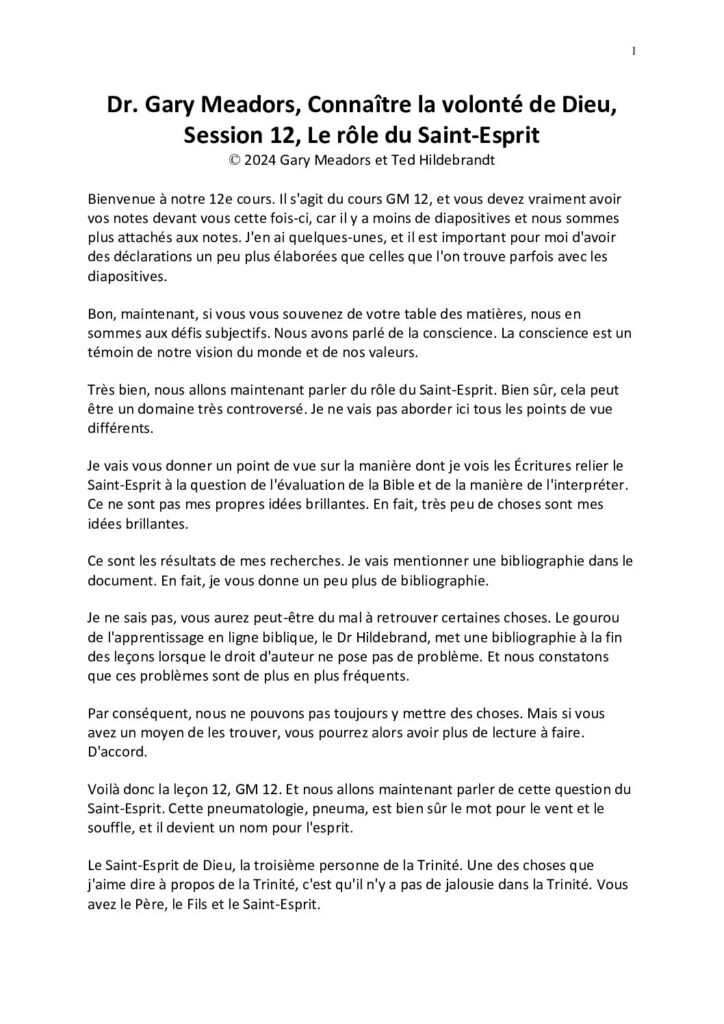 1

Dr. Gary Meadors, Connaître la volonté de Dieu, Session 12, Le rôle du Saint-Esprit
© 2024 Gary Meadors et Ted Hildebrandt

Bienvenue à notre 12e cours. Il s'agit du cours GM 12, et vous devez vraiment avoir vos notes devant vous cette fois-ci, car il y a moins de diapositives et nous sommes plus attachés aux notes. J'en ai quelques-unes, et il est important pour moi d'avoir des déclarations un peu plus élaborées que celles que l'on trouve parfois avec les diapositives.

Bon, maintenant, si vous vous souvenez de votre table des matières, nous en sommes aux défis subjectifs. Nous avons parlé de la conscience. La conscience est un témoin de notre vision du monde et de nos valeurs.

Très bien, nous allons maintenant parler du rôle du Saint-Esprit. Bien sûr, cela peut être un domaine très controversé. Je ne vais pas aborder ici tous les points de vue différents.

Je vais vous donner un point de vue sur la manière dont je vois les Écritures relier le Saint-Esprit à la question de l'évaluation de la Bible et de la manière de l'interpréter. Ce ne sont pas mes propres idées brillantes. En fait, très peu de choses sont mes idées brillantes.

Ce sont les résultats de mes recherches. Je vais mentionner une bibliographie dans le document. En fait, je vous donne un peu plus de bibliographie.

Je ne sais pas, vous aurez peut-être du mal à retrouver certaines choses. Le gourou de l'apprentissage en ligne biblique, le Dr Hildebrand, met une bibliographie à la fin des leçons lorsque le droit d'auteur ne pose pas de problème. Et nous constatons que ces problèmes sont de plus en plus fréquents.

Par conséquent, nous ne pouvons pas toujours y mettre des choses. Mais si vous avez un moyen de les trouver, vous pourrez alors avoir plus de lecture à faire. D'accord.

Voilà donc la leçon 12, GM 12. Et nous allons maintenant parler de cette question du Saint-Esprit. Cette pneumatologie, pneuma, est bien sûr le mot pour le vent et le souffle, et il devient un nom pour l'esprit.

Le Saint-Esprit de Dieu, la troisième personne de la Trinité. Une des choses que j'aime dire à propos de la Trinité, c'est qu'il n'y a pas de jalousie dans la Trinité. Vous avez le Père, le Fils et le Saint-Esprit.